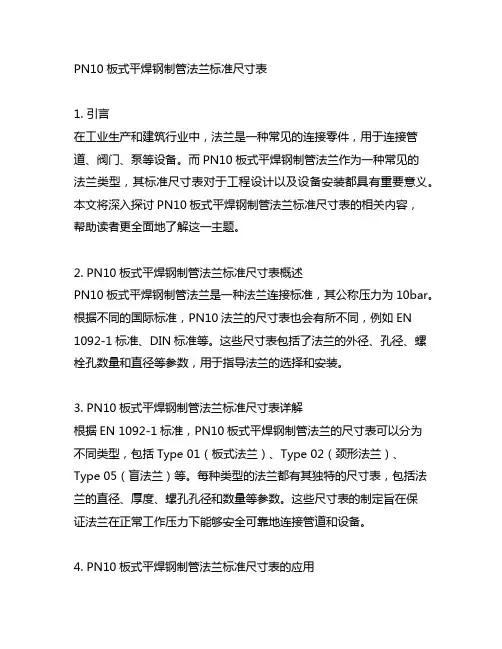 PN10 板式平焊钢制管法兰标准尺寸表

1. 引言
在工业生产和建筑行业中，法兰是一种常见的连接零件，用于连接管道、阀门、泵等设备。而 PN10 板式平焊钢制管法兰作为一种常见的法兰类型，其标准尺寸表对于工程设计以及设备安装都具有重要意义。本文将深入探讨 PN10 板式平焊钢制管法兰标准尺寸表的相关内容，帮助读者更全面地了解这一主题。

2. PN10 板式平焊钢制管法兰标准尺寸表概述
PN10 板式平焊钢制管法兰是一种法兰连接标准，其公称压力为 10bar。根据不同的国际标准，PN10 法兰的尺寸表也会有所不同，例如 EN 1092-1 标准、DIN 标准等。这些尺寸表包括了法兰的外径、孔径、螺栓孔数量和直径等参数，用于指导法兰的选择和安装。

3. PN10 板式平焊钢制管法兰标准尺寸表详解
根据 EN 1092-1 标准，PN10 板式平焊钢制管法兰的尺寸表可以分为不同类型，包括 Type 01（板式法兰）、Type 02（颈形法兰）、Type 05（盲法兰）等。每种类型的法兰都有其独特的尺寸表，包括法兰的直径、厚度、螺孔孔径和数量等参数。这些尺寸表的制定旨在保证法兰在正常工作压力下能够安全可靠地连接管道和设备。

4. PN10 板式平焊钢制管法兰标准尺寸表的应用